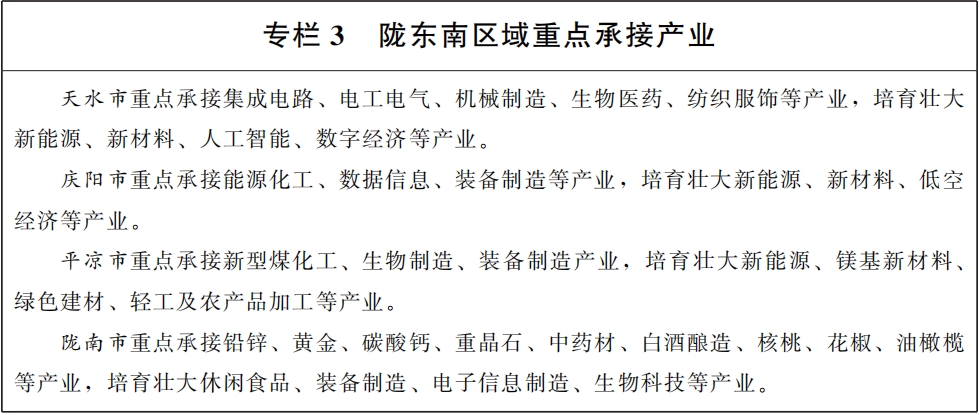 专栏3 陇东南区域重点承接产业

天水市重点承接集成电路、电工电气、机械制造、生物医药、纺织服饰等产业，培育壮大新能源、新材料、人工智能、数字经济等产业。

庆阳市重点承接能源化工、数据信息、装备制造等产业，培育壮大新能源、新材料、低空经济等产业。

平凉市重点承接新型煤化工、生物制造、装备制造产业，培育壮大新能源、镁基新材料、绿色建材、轻工及农产品加工等产业。

陇南市重点承接铅锌、黄金、碳酸钙、重晶石、中药材、白酒酿造、核桃、花椒、油橄榄等产业，培育壮大休闲食品、装备制造、电子信息制造、生物科技等产业。